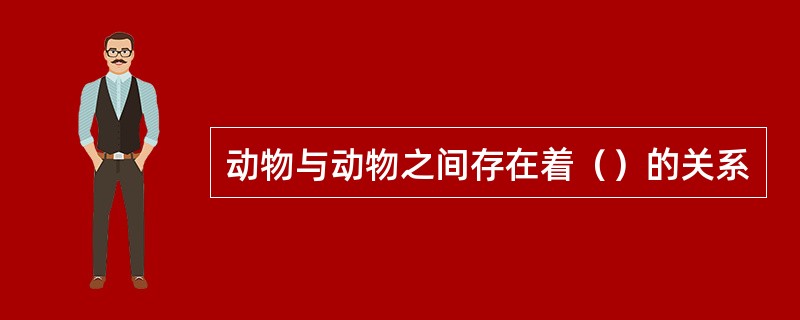 动物与动物之间存在着（）的关系